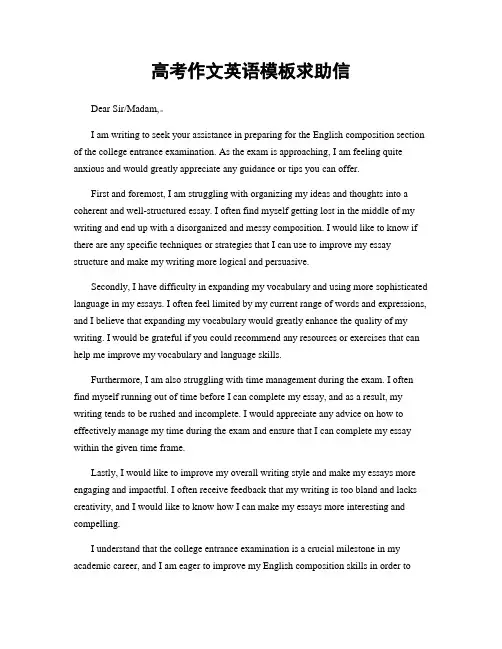 高考作文英语模板求助信

Dear Sir/Madam,

I am writing to seek your assistance in preparing for the English composition section of the college entrance examination. As the exam is approaching, I am feeling quite anxious and would greatly appreciate any guidance or tips you can offer.

First and foremost, I am struggling with organizing my ideas and thoughts into a coherent and well-structured essay. I often find myself getting lost in the middle of my writing and end up with a disorganized and messy composition. I would like to know if there are any specific techniques or strategies that I can use to improve my essay structure and make my writing more logical and persuasive.

Secondly, I have difficulty in expanding my vocabulary and using more sophisticated language in my essays. I often feel limited by my current range of words and expressions, and I believe that expanding my vocabulary would greatly enhance the quality of my writing. I would be grateful if you could recommend any resources or exercises that can help me improve my vocabulary and language skills.

Furthermore, I am also struggling with time management during the exam. I often find myself running out of time before I can complete my essay, and as a result, my writing tends to be rushed and incomplete. I would appreciate any advice on how to effectively manage my time during the exam and ensure that I can complete my essay within the given time frame.

Lastly, I would like to improve my overall writing style and make my essays more engaging and impactful. I often receive feedback that my writing is too bland and lacks creativity, and I would like to know how I can make my essays more interesting and compelling.

I understand that the college entrance examination is a crucial milestone in my academic career, and I am eager to improve my English composition skills in order to